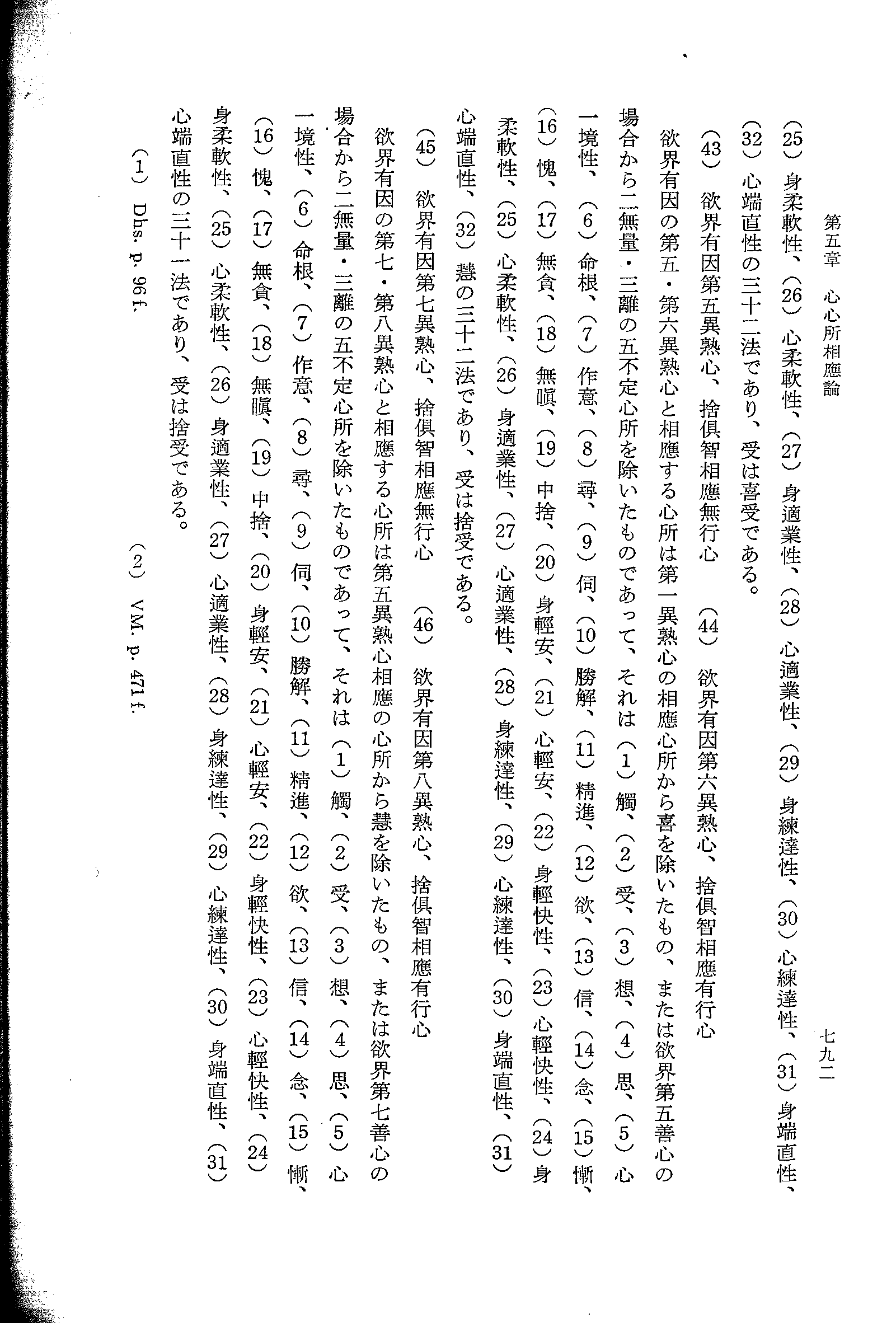 第五章　心心所相應論　　七九二

(25) 身柔軟性、(26) 心柔軟性、(27) 身適業性、(28) 心適業性、(29) 身練達性、(30) 心練達性、(31) 身端直性、(32) 心端直性の三十二法であり、受は喜受である。

(43) 欲界有因第五異熟心、捨俱智相應無行心　(44) 欲界有因第六異熟心、捨俱智相應有行心

欲界有因の第五・第六異熟心と相應する心所は第一異熟心の相應心所から喜を除いたもの、または欲界第五善心の場合から二無量・三離の五不定心所を除いたものであって、それは (1) 觸、(2) 受、(3) 想、(4) 思、(5) 心一境性、(6) 命根、(7) 作意、(8) 尋、(9) 伺、(10) 勝解、(11) 精進、(12) 欲、(13) 信、(14) 念、(15) 慚、(16) 愧、(17) 無貪、(18) 無瞋、(19) 中捨、(20) 身輕安、(21) 心輕安、(22) 身輕快性、(23) 心輕快性、(24) 身柔軟性、(25) 心柔軟性、(26) 身適業性、(27) 心適業性、(28) 身練達性、(29) 心練達性、(30) 身端直性、(31) 心端直性、(32) 慧の三十二法であり、受は捨受である。

(45) 欲界有因第七異熟心、捨俱智相應無行心　(46) 欲界有因第八異熟心、捨俱智相應有行心

欲界有因の第七・第八異熟心と相應する心所は第五異熟心相應の心所から慧を除いたもの、または欲界第七善心の場合から二無量・三離の五不定心所を除いたものであって、それは (1) 觸、(2) 受、(3) 想、(4) 思、(5) 心一境性、(6) 命根、(7) 作意、(8) 尋、(9) 伺、(10) 勝解、(11) 精進、(12) 欲、(13) 信、(14) 念、(15) 慚、(16) 愧、(17) 無貪、(18) 無瞋、(19) 中捨、(20) 身輕安、(21) 心輕安、(22) 身輕快性、(23) 心輕快性、(24) 身柔軟性、(25) 心柔軟性、(26) 身適業性、(27) 心適業性、(28) 身練達性、(29) 心練達性、(30) 身端直性、(31) 心端直性の三十一法であり、受は捨受である。

(1) Dhs. p. 96 f.　(2) VM. p. 471 f.